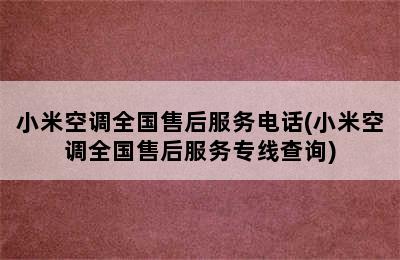 小米空调全国售后服务电话(小米空调全国售后服务专线查询)